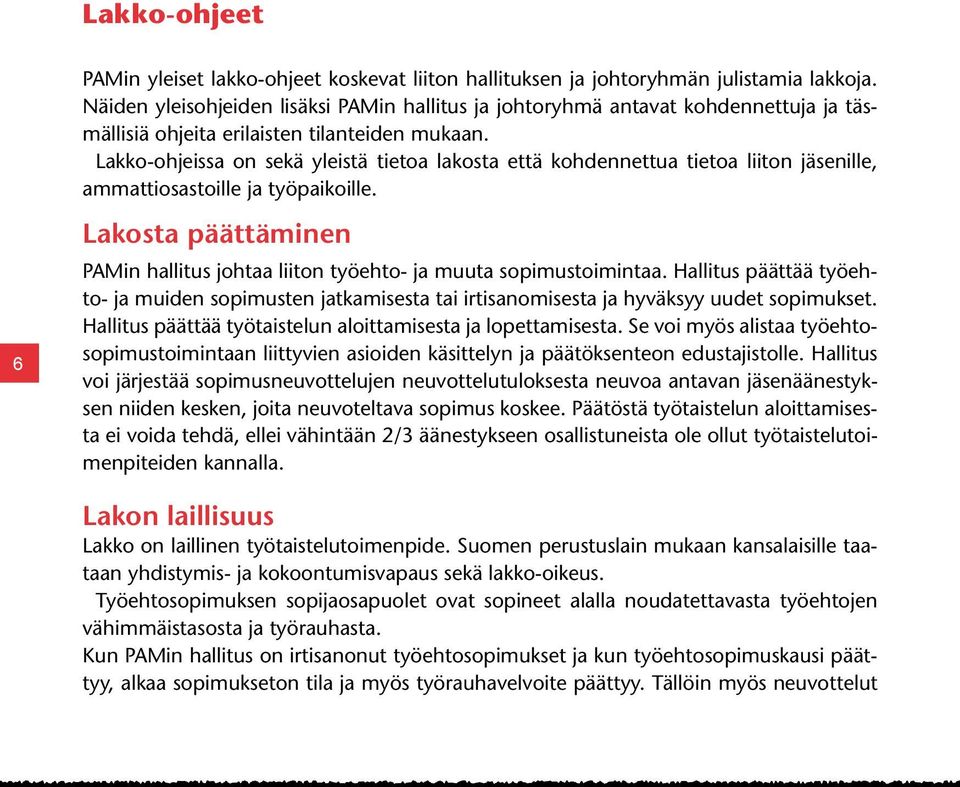 Lakko-ohjeet

PAMin yleiset lakko-ohjeet koskevat liiton hallituksen ja johtoryhmän julistamia lakkoja. Näiden yleisohjeiden lisäksi PAMin hallitus ja johtoryhmä antavat kohdennettuja ja täsmällisiä ohjeita erilaisten tilanteiden mukaan.

Lakko-ohjeissa on sekä yleistä tietoa lakosta että kohdennettua tietoa liiton jäsenille, ammattiosastoille ja työpaikoille.

Lakosta päättäminen

PAMin hallitus johtaa liiton työehto- ja muuta sopimustoimintaa. Hallitus päättää työehto- ja muiden sopimusten jatkamisesta tai irtisanomisesta ja hyväksyy uudet sopimukset. Hallitus päättää työtaistelun aloittamisesta ja lopettamisesta. Se voi myös alistaa työehtosopimustoimintaan liittyvien asioiden käsittelyn ja päätöksenteon edustajistolle. Hallitus voi järjestää sopimusneuvottelujen neuvottelutuloksesta neuvoa antavan jäsenäänestyksen niiden kesken, joita neuvoteltava sopimus koskee. Päätöstä työtaistelun aloittamisesta ei voida tehdä, ellei vähintään 2/3 äänestykseen osallistuneista ole ollut työtaistelutoimenpiteiden kannalla.

6

Lakon laillisuus

Lakko on laillinen työtaistelutoimenpide. Suomen perustuslain mukaan kansalaisille taataan yhdistymis- ja kokoontumisvapaus sekä lakko-oikeus.

Työehtosopimuksen sopijaosapuolet ovat sopineet alalla noudatettavasta työehtojen vähimmäistasosta ja työrauhasta.

Kun PAMin hallitus on irtisanonut työehtosopimukset ja kun työehtosopimuskausi päättyy, alkaa sopimukseton tila ja myös työrauhavelvoite päättyy. Tällöin myös neuvottelut